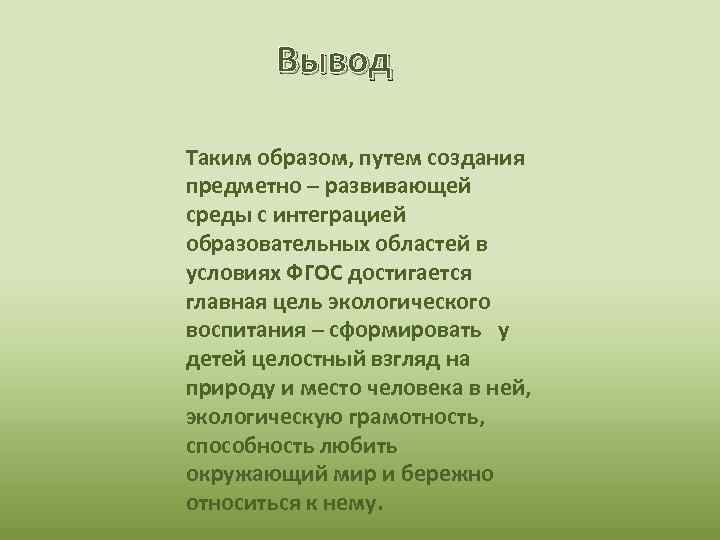 Вывод

Таким образом, путем создания предметно – развивающей среды с интеграцией образовательных областей в условиях ФГОС достигается главная цель экологического воспитания – сформировать у детей целостный взгляд на природу и место человека в ней, экологическую грамотность, способность любить окружающий мир и бережно относиться к нему.